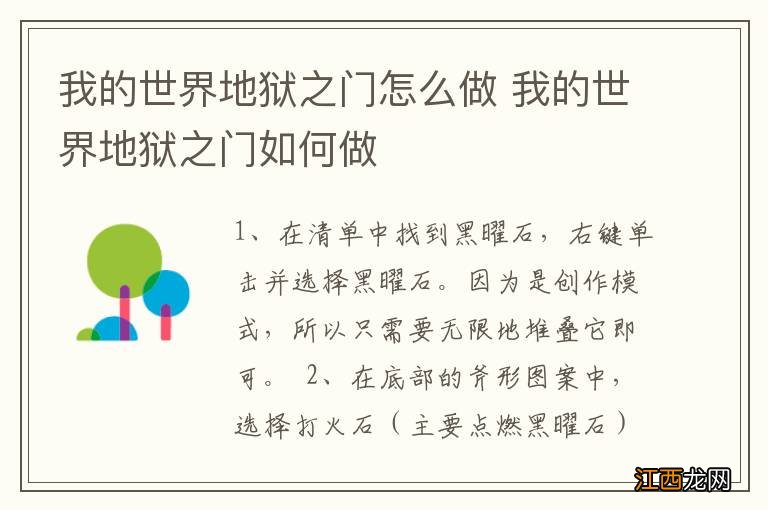 我的世界地狱之门怎么做 我的世界地狱之门如何做

1、在清单中找到黑曜石，右键单击并选择黑曜石。因为是创作模式，所以只需要无限地堆叠它即可。 2、在底部的斧形图案中，选择打火石（主要点燃黑曜石）

江西龙网